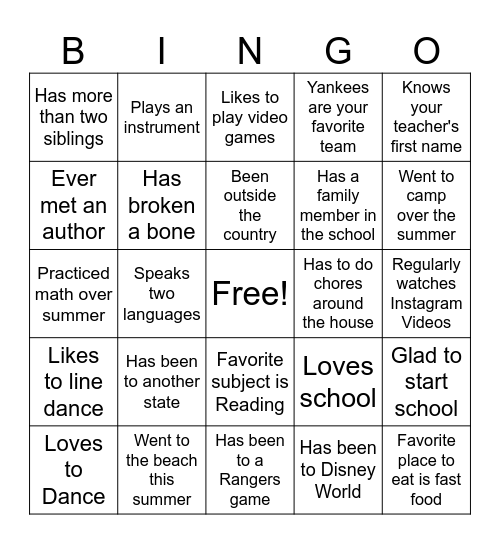 | B | I | N | G | O |
|---|---|---|---|---|
| Has more than two siblings | Plays an instrument | Likes to play video games | Yankees are your favorite team | Knows your teacher's first name |
| Ever met an author | Has broken a bone | Been outside the country | Has a family member in the school | Went to camp over the summer |
| Practiced math over summer | Speaks two languages | Free! | Has to do chores around the house | Regularly watches Instagram Videos |
| Likes to line dance | Has been to another state | Favorite subject is Reading | Loves school | Glad to start school |
| Loves to Dance | Went to the beach this summer | Has been to a Rangers game | Has been to Disney World | Favorite place to eat is fast food |